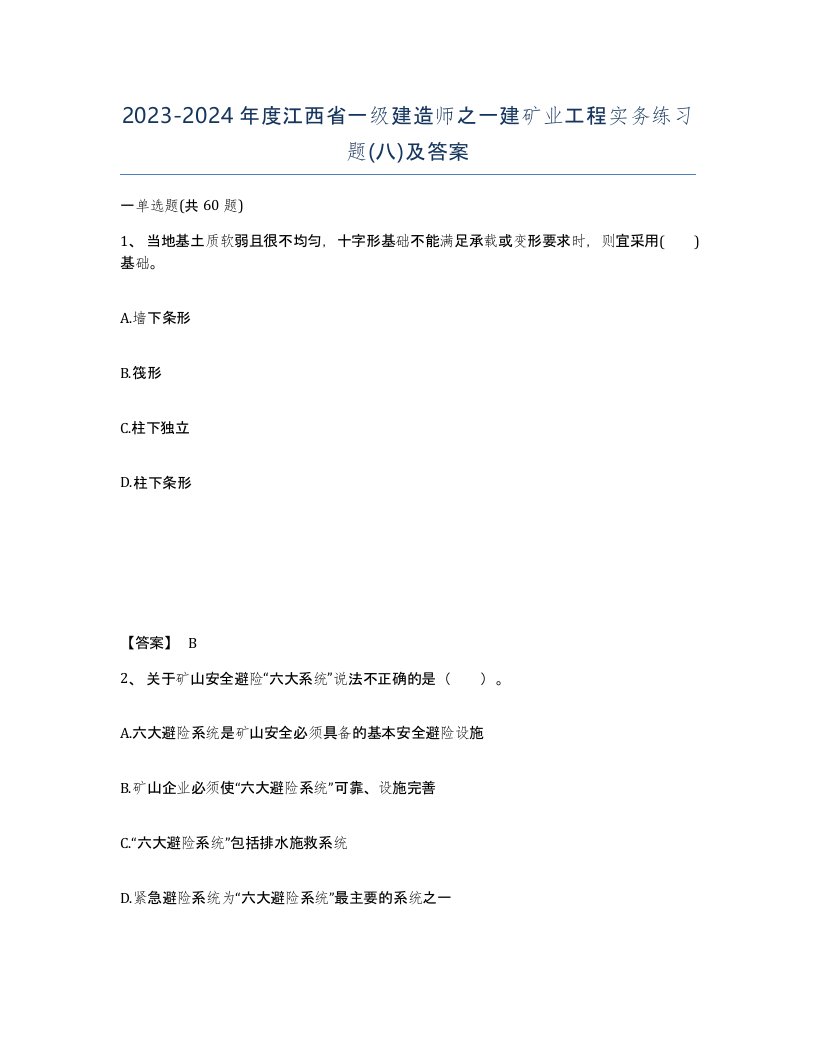 2023-2024年度江西省一级建造师之一建矿业工程实务练习题(八)及答案

一单选题(共60题)

1、当地基土质软弱且很不均匀，十字形基础不能满足承载或变形要求时，则宜采用(　　)基础。

A.墙下条形

B.筏形

C.柱下独立

D.柱下条形

【答案】 B

2、关于矿山安全避险“六大系统”说法不正确的是（　　）。

A.六大避险系统是矿山安全必须具备的基本安全避险设施

B.矿山企业必须使“六大避险系统”可靠、设施完善

C.“六大避险系统”包括排水施救系统

D.紧急避险系统为“六大避险系统”最主要的系统之一